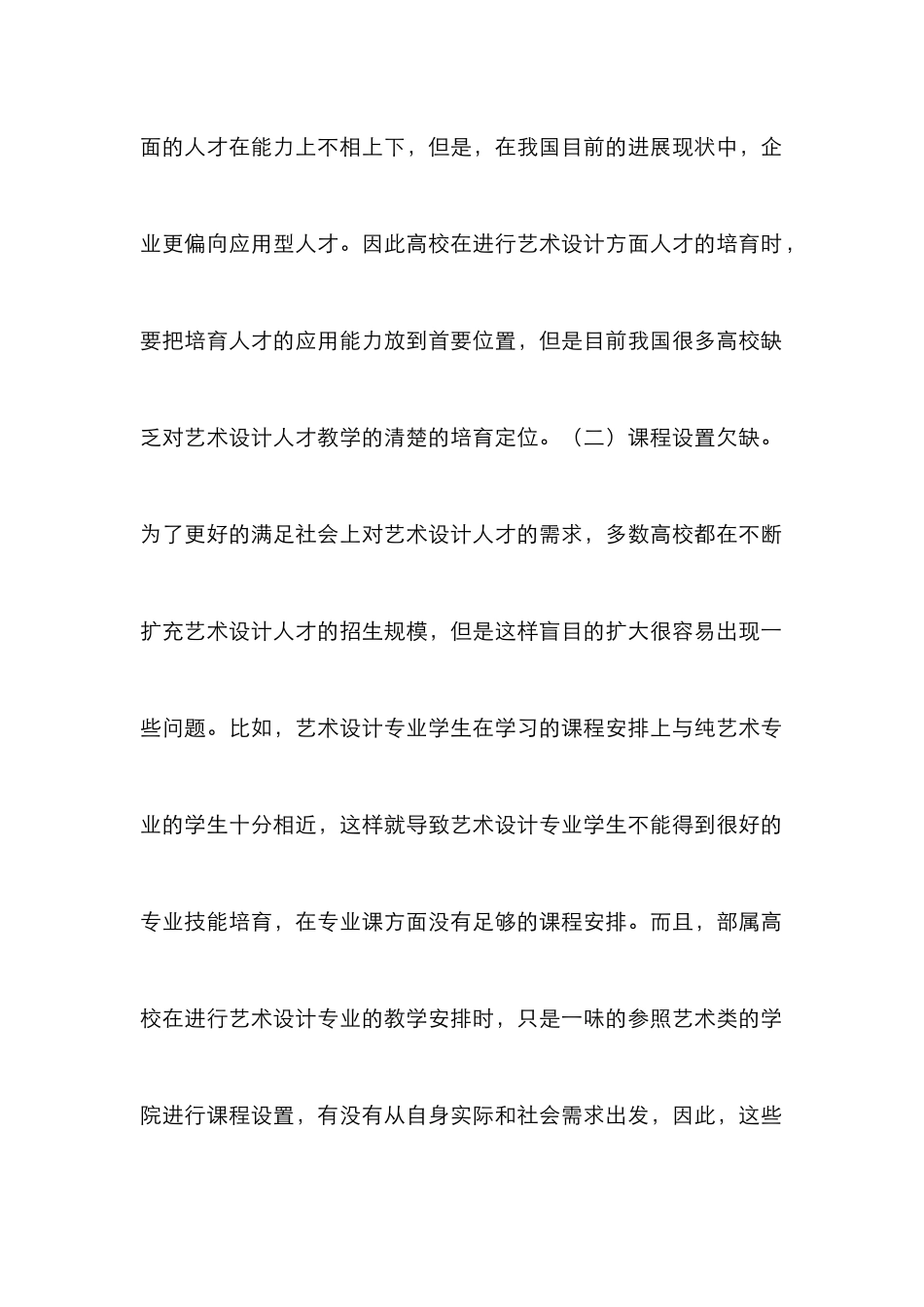 面的人才在能力上不相上下，但是，在我国目前的进展现状中，企业更偏向应用型人才。因此高校在进行艺术设计方面人才的培育时，要把培育人才的应用能力放到首要位置，但是目前我国很多高校缺乏对艺术设计人才教学的清楚的培育定位。（二）课程设置欠缺。为了更好的满足社会上对艺术设计人才的需求，多数高校都在不断扩充艺术设计人才的招生规模，但是这样盲目的扩大很容易出现一些问题。比如，艺术设计专业学生在学习的课程安排上与纯艺术专业的学生十分相近，这样就导致艺术设计专业学生不能得到很好的专业技能培育，在专业课方面没有足够的课程安排。而且，部属高校在进行艺术设计专业的教学安排时，只是一味的参照艺术类的学院进行课程设置，有没有从自身实际和社会需求出发，因此，这些